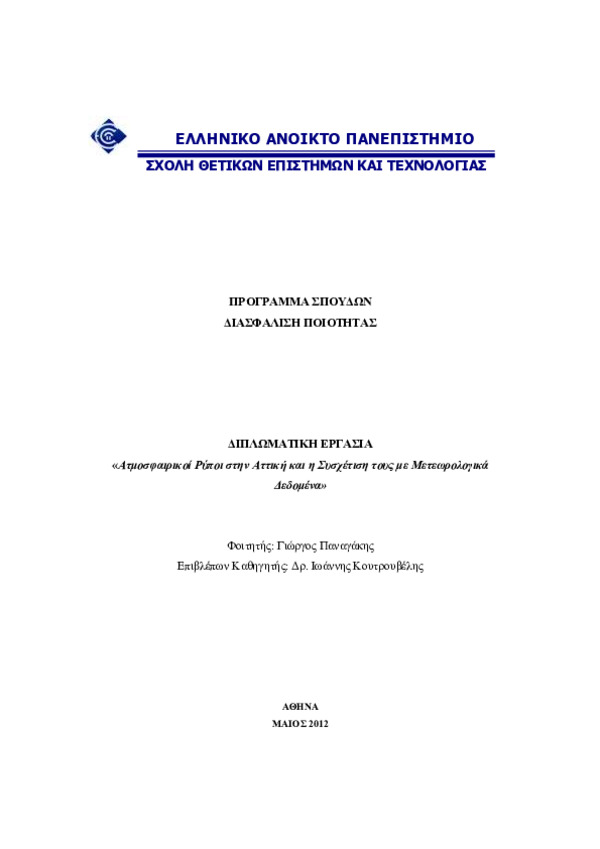 ΕΛΛΗΝΙΚΟ ΑΝΟΙΚΤΟ ΠΑΝΕΠΙΣΤΗΜΙΟ
ΣΧΟΛΗ ΘΕΤΙΚΩΝ ΕΠΙΣΤΗΜΩΝ ΚΑΙ ΤΕΧΝΟΛΟΓΙΑΣ

ΠΡΟΓΡΑΜΜΑ ΣΠΟΥΔΩΝ
ΔΙΑΣΦΑΛΙΣΗ ΠΟΙΟΤΗΤΑΣ

ΔΙΠΛΩΜΑΤΙΚΗ ΕΡΓΑΣΙΑ
«Ατμοσφαιρικοί Ρύποι στην Αττική και η Συσχέτιση τους με Μετεωρολογικά Δεδομένα»

Φοιτητής: Γιώργος Παναγάκης
Επιβλέπων Καθηγητής: Δρ. Ιωάννης Κουτρουβέλης

ΑΘΗΝΑ
ΜΑΙΟΣ 2012